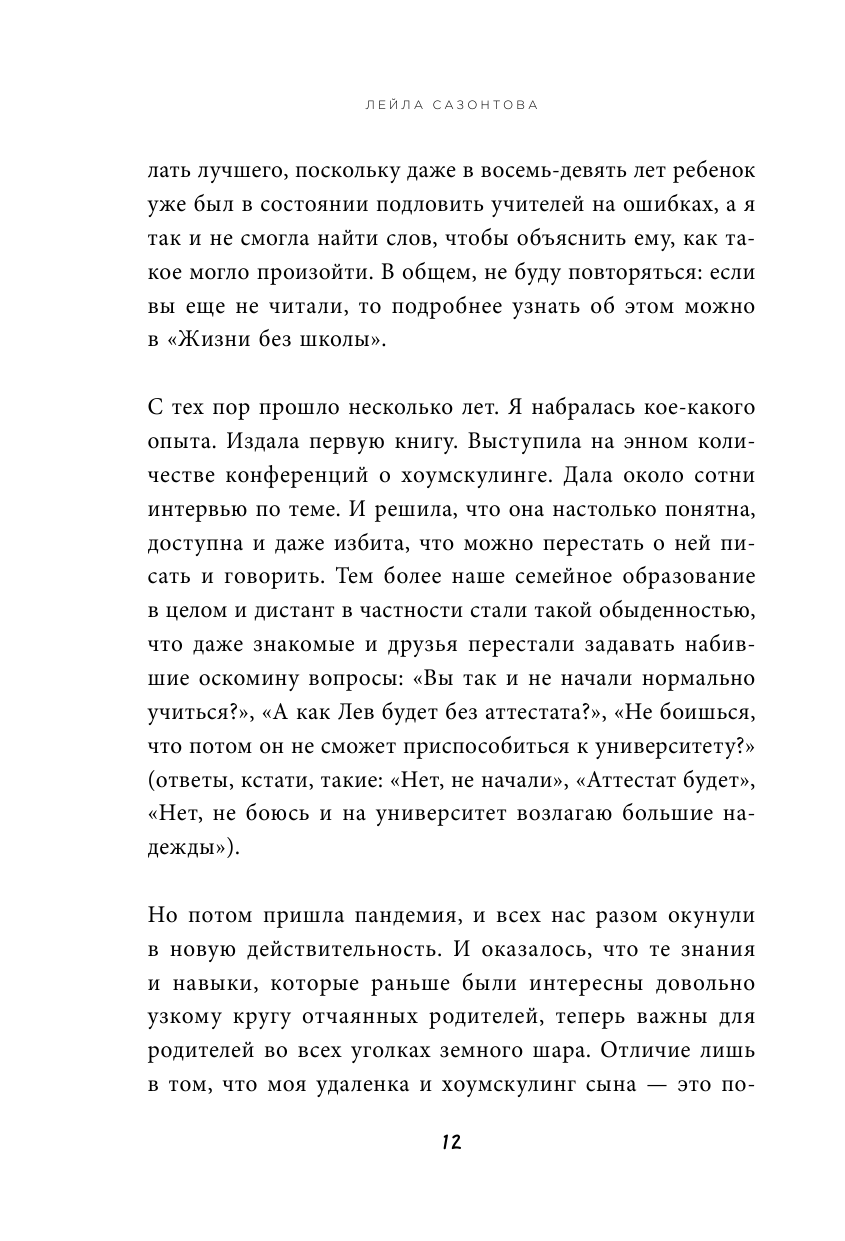 ЛЕЙЛА САЗОНТОВА

лать лучшего, поскольку даже в восемь-девять лет ребенок уже был в состоянии подловить учителей на ошибках, а я так и не смогла найти слов, чтобы объяснить ему, как такое могло произойти. В общем, не буду повторяться: если вы еще не читали, то подробнее узнать об этом можно в «Жизни без школы».

С тех пор прошло несколько лет. Я набралась кое-какого опыта. Издала первую книгу. Выступила на энном количестве конференций о хоумскулинге. Дала около сотни интервью по теме. И решила, что она настолько понятна, доступна и даже избита, что можно перестать о ней писать и говорить. Тем более наше семейное образование в целом и дистант в частности стали такой обыденностью, что даже знакомые и друзья перестали задавать набившие оскомину вопросы: «Вы так и не начали нормально учиться?», «А как Лев будет без аттестата?», «Не боишься, что потом он не сможет приспособиться к университету?» (ответы, кстати, такие: «Нет, не начали», «Аттестат будет», «Нет, не боюсь и на университет возлагаю большие надежды»).

Но потом пришла пандемия, и всех нас разом окунули в новую действительность. И оказалось, что те знания и навыки, которые раньше были интересны довольно узкому кругу отчаянных родителей, теперь важны для родителей во всех уголках земного шара. Отличие лишь в том, что моя удаленка и хоумскулинг сына — это по-

12